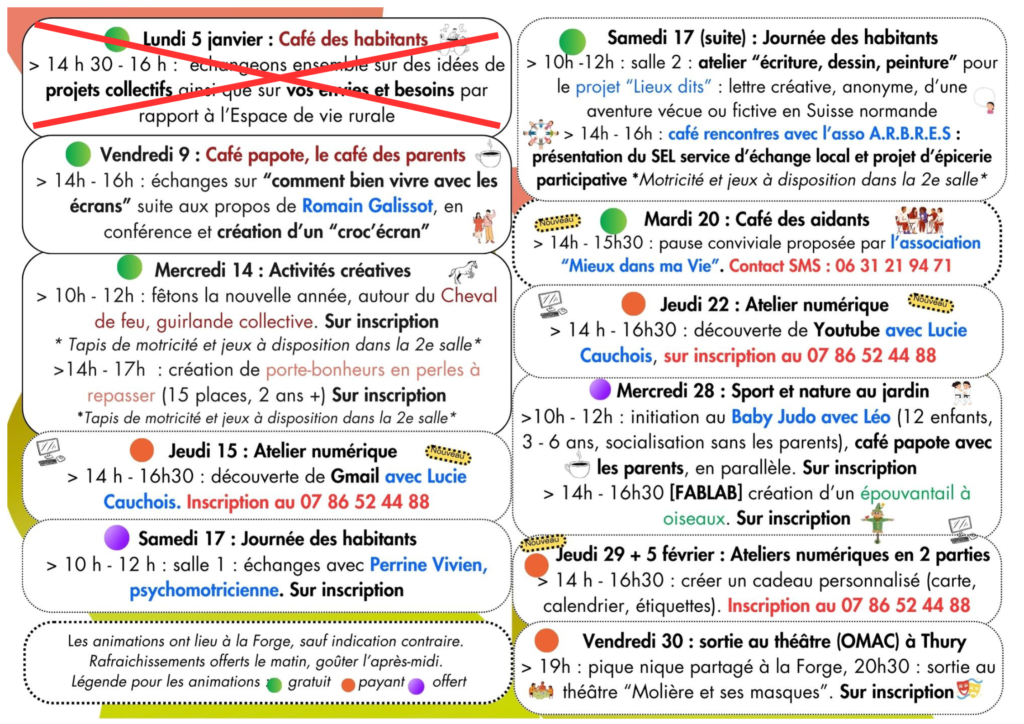 Lundi 5 janvier : Café des habitants

> 14 h 30 - 16 h : échangeons ensemble sur des idées de projets collectifs ainsi que sur vos envies et besoins par rapport à l'Espace de vie rurale

Vendredi 9 : Café papote, le café des parents

> 14h - 16h : échanges sur "comment bien vivre avec les écrans" suite aux propos de Romain Galissot, en conférence et création d'un "croc'écran"

Mercredi 14 : Activités créatives

> 10h - 12h : fêtons la nouvelle année, autour du Cheval de feu, guirlande collective. Sur inscription

* Tapis de motricité et jeux à disposition dans la 2e salle*

>14h - 17h : création de porte-bonheurs en perles à repasser (15 places, 2 ans +) Sur inscription

*Tapis de motricité et jeux à disposition dans la 2e salle*

Jeudi 15 : Atelier numérique Nouveau

> 14 h - 16h30 : découverte de Gmail avec Lucie Cauchois. Inscription au 07 86 52 44 88

Samedi 17 : Journée des habitants

> 10 h - 12 h : salle 1 : échanges avec Perrine Vivien, psychomotricienne. Sur inscription

Les animations ont lieu à la Forge, sauf indication contraire.
Rafraichissements offerts le matin, goûter l'après-midi.
Légende pour les animations gratuit payant offert

Samedi 17 (suite) : Journée des habitants

> 10h -12h : salle 2 : atelier "écriture, dessin, peinture" pour le projet "Lieux dits" : lettre créative, anonyme, d'une aventure vécue ou fictive en Suisse normande

> 14h - 16h : café rencontres avec l'asso A.R.B.R.E.S : présentation du SEL service d'échange local et projet d'épicerie participative *Motricité et jeux à disposition dans la 2e salle*

Nouveau Mardi 20 : Café des aidants

> 14h - 15h30 : pause conviviale proposée par l'association "Mieux dans ma Vie". Contact SMS : 06 31 21 94 71

Jeudi 22 : Atelier numérique Nouveau

> 14 h - 16h30 : découverte de Youtube avec Lucie Cauchois, sur inscription au 07 86 52 44 88

Mercredi 28 : Sport et nature au jardin

>10h - 12h : initiation au Baby Judo avec Léo (12 enfants, 3 - 6 ans, socialisation sans les parents), café papote avec les parents, en parallèle. Sur inscription

> 14h - 16h30 [FABLAB] création d'un épouvantail à oiseaux. Sur inscription

Nouveau Jeudi 29 + 5 février : Ateliers numériques en 2 parties

> 14 h - 16h30 : créer un cadeau personnalisé (carte, calendrier, étiquettes). Inscription au 07 86 52 44 88

Vendredi 30 : sortie au théâtre (OMAC) à Thury

> 19h : pique nique partagé à la Forge, 20h30 : sortie au théâtre "Molière et ses masques". Sur inscription